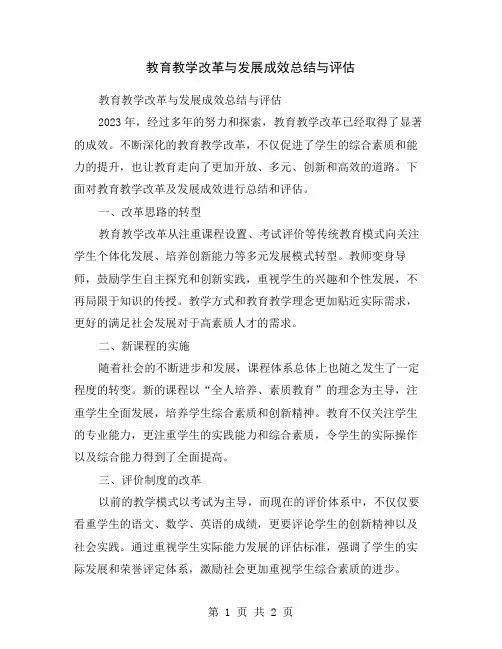 教育教学改革与发展成效总结与评估

教育教学改革与发展成效总结与评估

2023 年，经过多年的努力和探索，教育教学改革已经取得了显著的成效。不断深化的教育教学改革，不仅促进了学生的综合素质和能力的提升，也让教育走向了更加开放、多元、创新和高效的道路。下面对教育教学改革及发展成效进行总结和评估。

一、改革思路的转型

教育教学改革从注重课程设置、考试评价等传统教育模式向关注学生个体化发展、培养创新能力等多元发展模式转型。教师变身导师，鼓励学生自主探究和创新实践，重视学生的兴趣和个性发展，不再局限于知识的传授。教学方式和教育教学理念更加贴近实际需求，更好的满足社会发展对于高素质人才的需求。

二、新课程的实施

随着社会的不断进步和发展，课程体系总体上也随之发生了一定程度的转变。新的课程以“全人培养、素质教育”的理念为主导，注重学生全面发展，培养学生综合素质和创新精神。教育不仅关注学生的专业能力，更注重学生的实践能力和综合素质，令学生的实际操作以及综合能力得到了全面提高。

三、评价制度的改革

以前的教学模式以考试为主导，而现在的评价体系中，不仅仅要看重学生的语文、数学、英语的成绩，更要评论学生的创新精神以及社会实践。通过重视学生实际能力发展的评估标准，强调了学生的实际发展和荣誉评定体系，激励社会更加重视学生综合素质的进步。

第 1 页 共 2 页